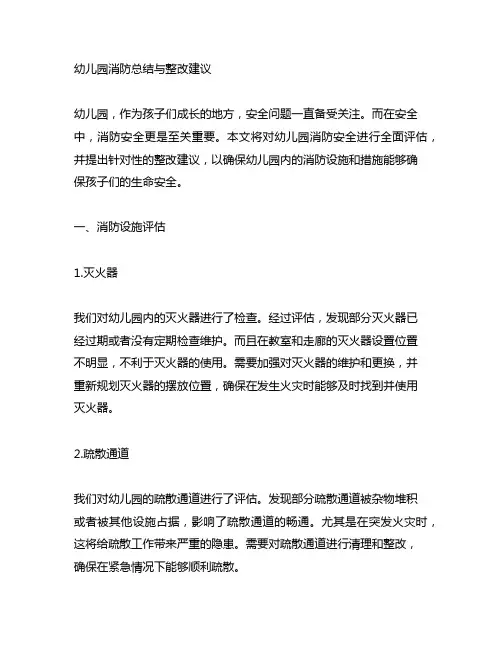 幼儿园消防总结与整改建议

幼儿园，作为孩子们成长的地方，安全问题一直备受关注。而在安全中，消防安全更是至关重要。本文将对幼儿园消防安全进行全面评估，并提出针对性的整改建议，以确保幼儿园内的消防设施和措施能够确保孩子们的生命安全。

一、消防设施评估

1.灭火器

我们对幼儿园内的灭火器进行了检查。经过评估，发现部分灭火器已经过期或者没有定期检查维护。而且在教室和走廊的灭火器设置位置不明显，不利于灭火器的使用。需要加强对灭火器的维护和更换，并重新规划灭火器的摆放位置，确保在发生火灾时能够及时找到并使用灭火器。

2.疏散通道

我们对幼儿园的疏散通道进行了评估。发现部分疏散通道被杂物堆积或者被其他设施占据，影响了疏散通道的畅通。尤其是在突发火灾时，这将给疏散工作带来严重的隐患。需要对疏散通道进行清理和整改，确保在紧急情况下能够顺利疏散。